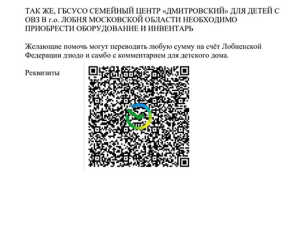 ТАК ЖЕ, ГБСУСО СЕМЕЙНЫЙ ЦЕНТР «ДМИТРОВСКИЙ» ДЛЯ ДЕТЕЙ С ОВЗ В г.о. ЛОБНЯ МОСКОВСКОЙ ОБЛАСТИ НЕОБХОДИМО ПРИОБРЕСТИ ОБОРУДОВАНИЕ И ИНВЕНТАРЬ

Желающие помочь могут переводить любую сумму на счёт Лобненской Федерации дзюдо и самбо с комментарием для детского дома.

Реквизиты